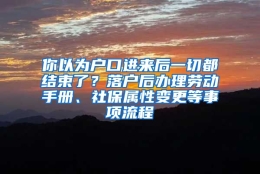 你以为户口进来后一切都结束了？落户后办理劳动手册、社保属性变更等事项流程